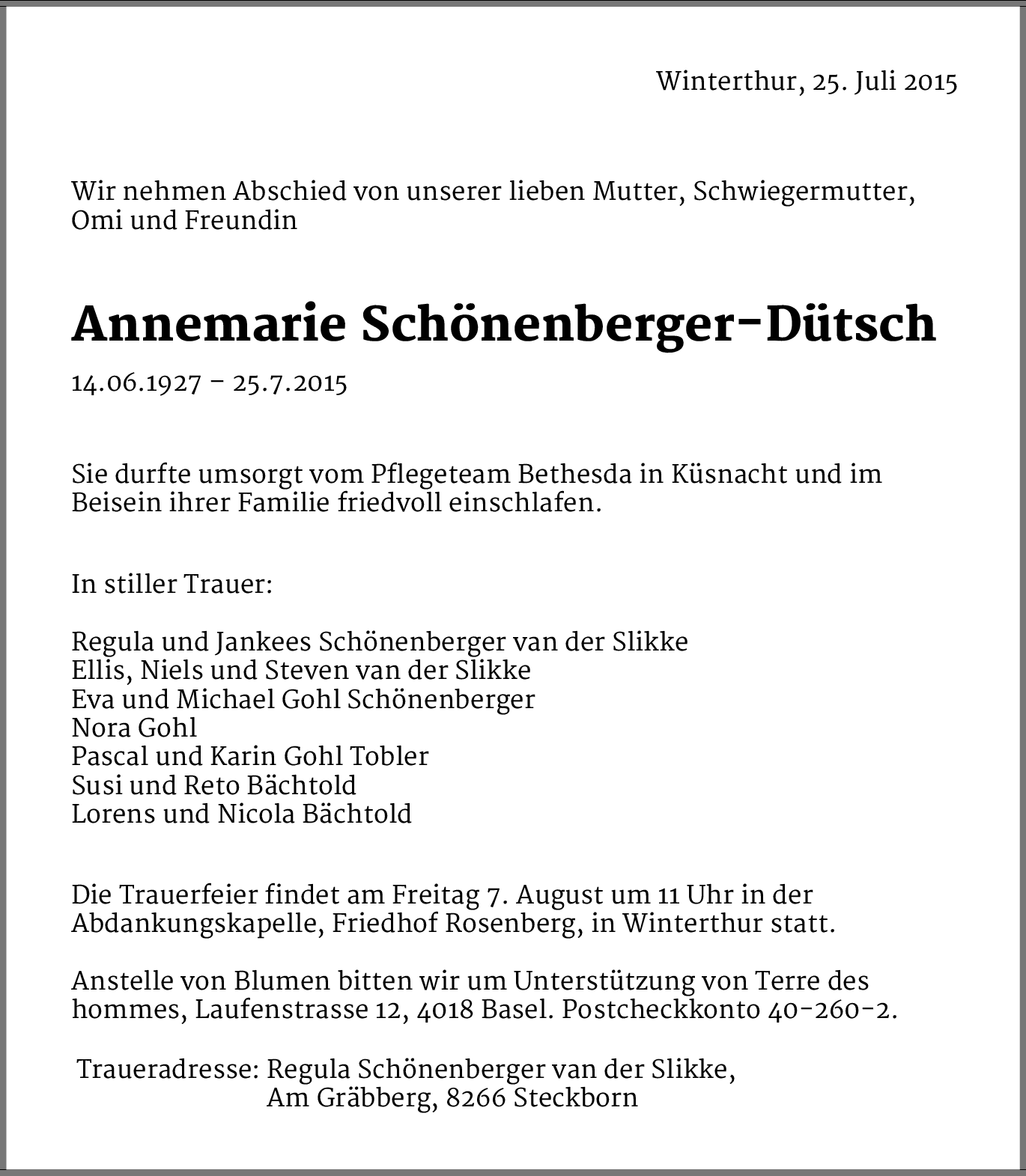 Winterthur, 25. Juli 2015

Wir nehmen Abschied von unserer lieben Mutter, Schwiegermutter, Omi und Freundin

Annemarie Schönenberger-Dütsch

14.06.1927 – 25.7.2015

Sie durfte umsorgt vom Pflegeteam Bethesda in Küsnacht und im Beisein ihrer Familie friedvoll einschlafen.

In stiller Trauer:

Regula und Jankees Schönenberger van der Slikke
Ellis, Niels und Steven van der Slikke
Eva und Michael Gohl Schönenberger
Nora Gohl
Pascal und Karin Gohl Tobler
Susi und Reto Bächtold
Lorens und Nicola Bächtold

Die Trauerfeier findet am Freitag 7. August um 11 Uhr in der Abdankungskapelle, Friedhof Rosenberg, in Winterthur statt.

Anstelle von Blumen bitten wir um Unterstützung von Terre des hommes, Laufenstrasse 12, 4018 Basel. Postcheckkonto 40-260-2.

Traueradresse: Regula Schönenberger van der Slikke,
Am Gräbberg, 8266 Steckborn